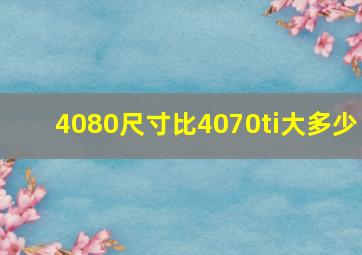 4080尺寸比4070ti大多少